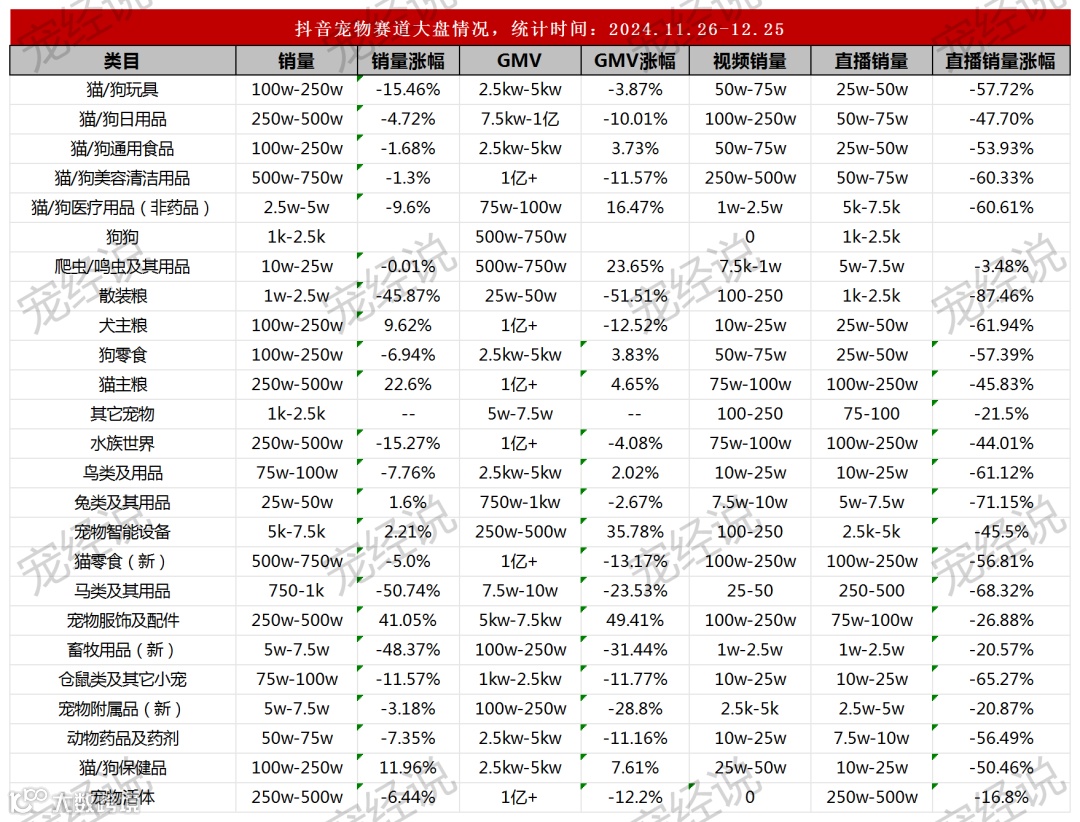 抖音宠物赛道大盘情况，统计时间：2024.11.26-12.25

| 类目 | 销量 | 销量涨幅 | GMV | GMV涨幅 | 视频销量 | 直播销量 | 直播销量涨幅 |
|---|---|---|---|---|---|---|---|
| 猫/狗玩具 | 100w-250w | -15.46% | 2.5kw-5kw | -3.87% | 50w-75w | 25w-50w | -57.72% |
| 猫/狗日用品 | 250w-500w | -4.72% | 7.5kw-1亿 | -10.01% | 100w-250w | 50w-75w | -47.70% |
| 猫/狗通用食品 | 100w-250w | -1.68% | 2.5kw-5kw | 3.73% | 50w-75w | 25w-50w | -53.93% |
| 猫/狗美容清洁用品 | 500w-750w | -1.3% | 1亿+ | -11.57% | 250w-500w | 50w-75w | -60.33% |
| 猫/狗医疗用品（非药品） | 2.5w-5w | -9.6% | 75w-100w | 16.47% | 1w-2.5w | 5k-7.5k | -60.61% |
| 狗狗 | 1k-2.5k | | 500w-750w | | 0 | 1k-2.5k | |
| 爬虫/鸣虫及其用品 | 10w-25w | -0.01% | 500w-750w | 23.65% | 7.5k-1w | 5w-7.5w | -3.48% |
| 散装粮 | 1w-2.5w | -45.87% | 25w-50w | -51.51% | 100-250 | 1k-2.5k | -87.46% |
| 犬主粮 | 100w-250w | 9.62% | 1亿+ | -12.52% | 10w-25w | 25w-50w | -61.94% |
| 狗零食 | 100w-250w | -6.94% | 2.5kw-5kw | 3.83% | 50w-75w | 25w-50w | -57.39% |
| 猫主粮 | 250w-500w | 22.6% | 1亿+ | 4.65% | 75w-100w | 100w-250w | -45.83% |
| 其它宠物 | 1k-2.5k | -- | 5w-7.5w | -- | 100-250 | 75-100 | -21.5% |
| 水族世界 | 250w-500w | -15.27% | 1亿+ | -4.08% | 75w-100w | 100w-250w | -44.01% |
| 鸟类及用品 | 75w-100w | -7.76% | 2.5kw-5kw | 2.02% | 10w-25w | 10w-25w | -61.12% |
| 兔类及其用品 | 25w-50w | 1.6% | 750w-1kw | -2.67% | 7.5w-10w | 5w-7.5w | -71.15% |
| 宠物智能设备 | 5k-7.5k | 2.21% | 250w-500w | 35.78% | 100-250 | 2.5k-5k | -45.5% |
| 猫零食（新） | 500w-750w | -5.0% | 1亿+ | -13.17% | 100w-250w | 100w-250w | -56.81% |
| 马类及其用品 | 750-1k | -50.74% | 7.5w-10w | -23.53% | 25-50 | 250-500 | -68.32% |
| 宠物服饰及配件 | 250w-500w | 41.05% | 5kw-7.5kw | 49.41% | 100w-250w | 75w-100w | -26.88% |
| 畜牧用品（新） | 5w-7.5w | -48.37% | 100w-250w | -31.44% | 1w-2.5w | 1w-2.5w | -20.57% |
| 仓鼠类及其它小宠 | 75w-100w | -11.57% | 1kw-2.5kw | -11.77% | 10w-25w | 10w-25w | -65.27% |
| 宠物附属品（新） | 5w-7.5w | -3.18% | 100w-250w | -28.8% | 2.5k-5k | 2.5w-5w | -20.87% |
| 动物药品及药剂 | 50w-75w | -7.35% | 2.5kw-5kw | -11.16% | 10w-25w | 7.5w-10w | -56.49% |
| 猫/狗保健品 | 100w-250w | 11.96% | 2.5kw-5kw | 7.61% | 25w-50w | 10w-25w | -50.46% |
| 宠物活体 | 250w-500w | -6.44% | 1亿+ | -12.2% | 0 | 250w-500w | -16.8% |

宠经说